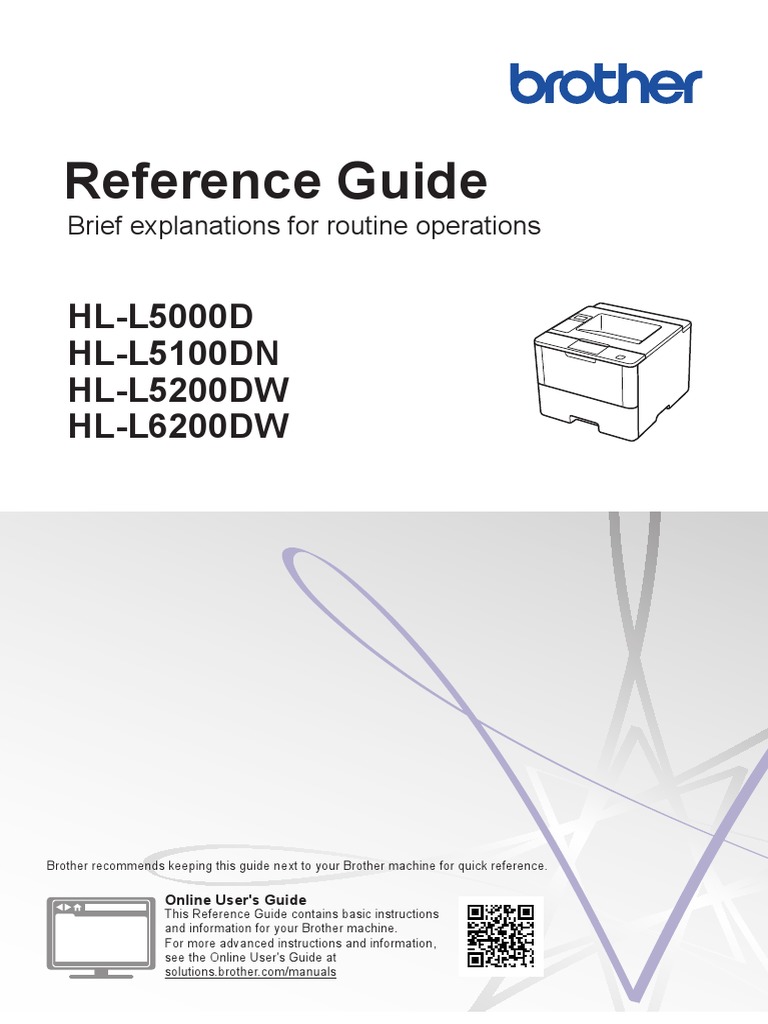 brother

Reference Guide

Brief explanations for routine operations

HL-L5000D
HL-L5100DN
HL-L5200DW
HL-L6200DW

Brother recommends keeping this guide next to your Brother machine for quick reference.

Online User's Guide
This Reference Guide contains basic instructions and information for your Brother machine.
For more advanced instructions and information, see the Online User's Guide at solutions.brother.com/manuals